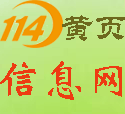 114黄页

信息网